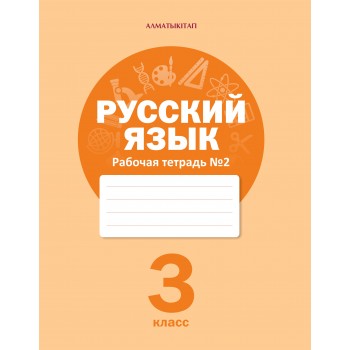 АЛМАТЫКІТАП

РУССКИЙ ЯЗЫК

Рабочая тетрадь №2

3

класс